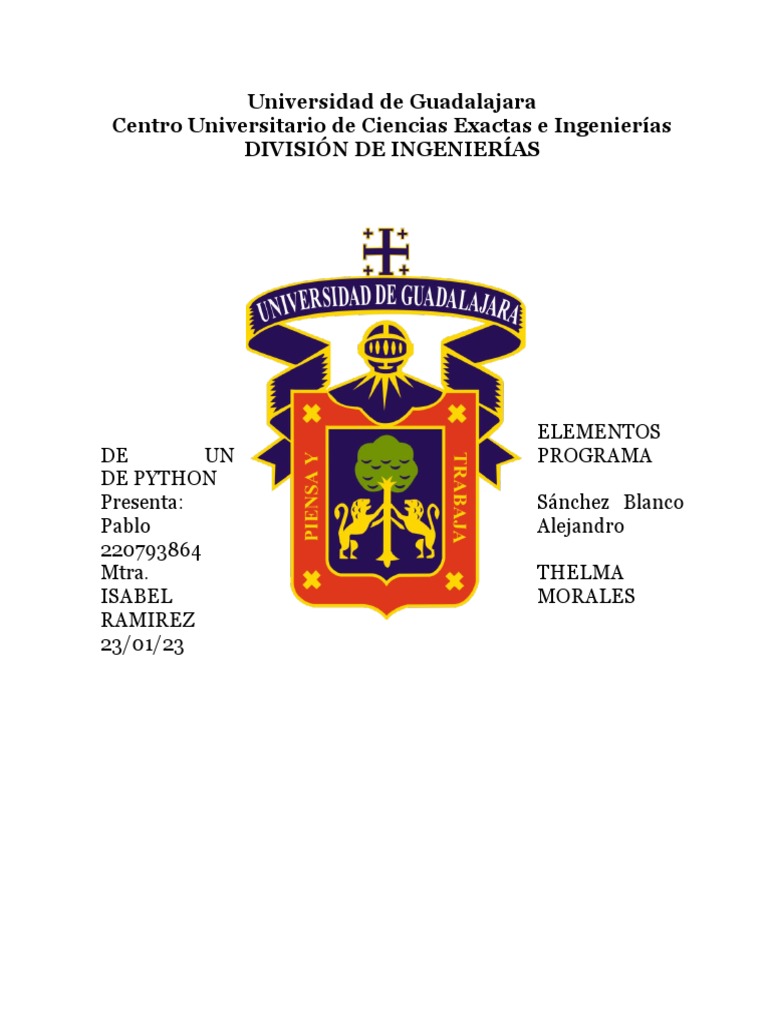 Universidad de Guadalajara
Centro Universitario de Ciencias Exactas e Ingenierías
DIVISIÓN DE INGENIERÍAS

UNIVERSIDAD DE GUADALAJARA

PIENSA Y TRABAJA

DE UN DE PYTHON
Presenta:
Pablo
220793864
Mtra.
ISABEL
RAMIREZ
23/01/23

ELEMENTOS
PROGRAMA

Sánchez Blanco
Alejandro

THELMA
MORALES